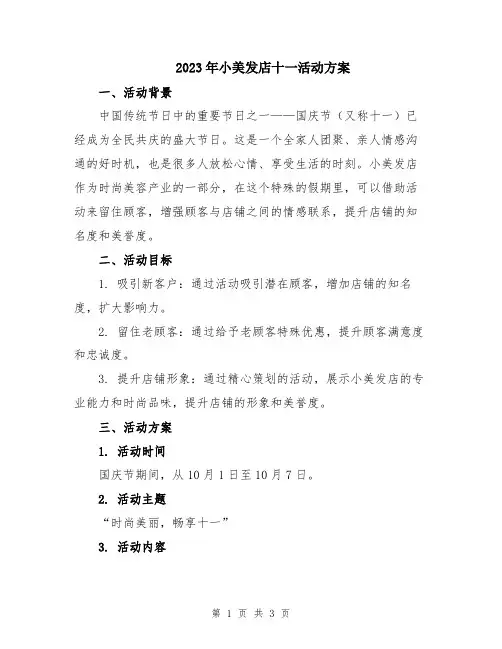 2023年小美发店十一活动方案

一、活动背景

中国传统节日中的重要节日之一——国庆节（又称十一）已经成为全民共庆的盛大节日。这是一个全家人团聚、亲人情感沟通的好时机，也是很多人放松心情、享受生活的时刻。小美发店作为时尚美容产业的一部分，在这个特殊的假期里，可以借助活动来留住顾客，增强顾客与店铺之间的情感联系，提升店铺的知名度和美誉度。

二、活动目标

1. 吸引新客户：通过活动吸引潜在顾客，增加店铺的知名度，扩大影响力。

2. 留住老顾客：通过给予老顾客特殊优惠，提升顾客满意度和忠诚度。

3. 提升店铺形象：通过精心策划的活动，展示小美发店的专业能力和时尚品味，提升店铺的形象和美誉度。

三、活动方案

1. 活动时间

国庆节期间，从10月1日至10月7日。

2. 活动主题

“时尚美丽，畅享十一”

3. 活动内容

第 1 页 共 3 页